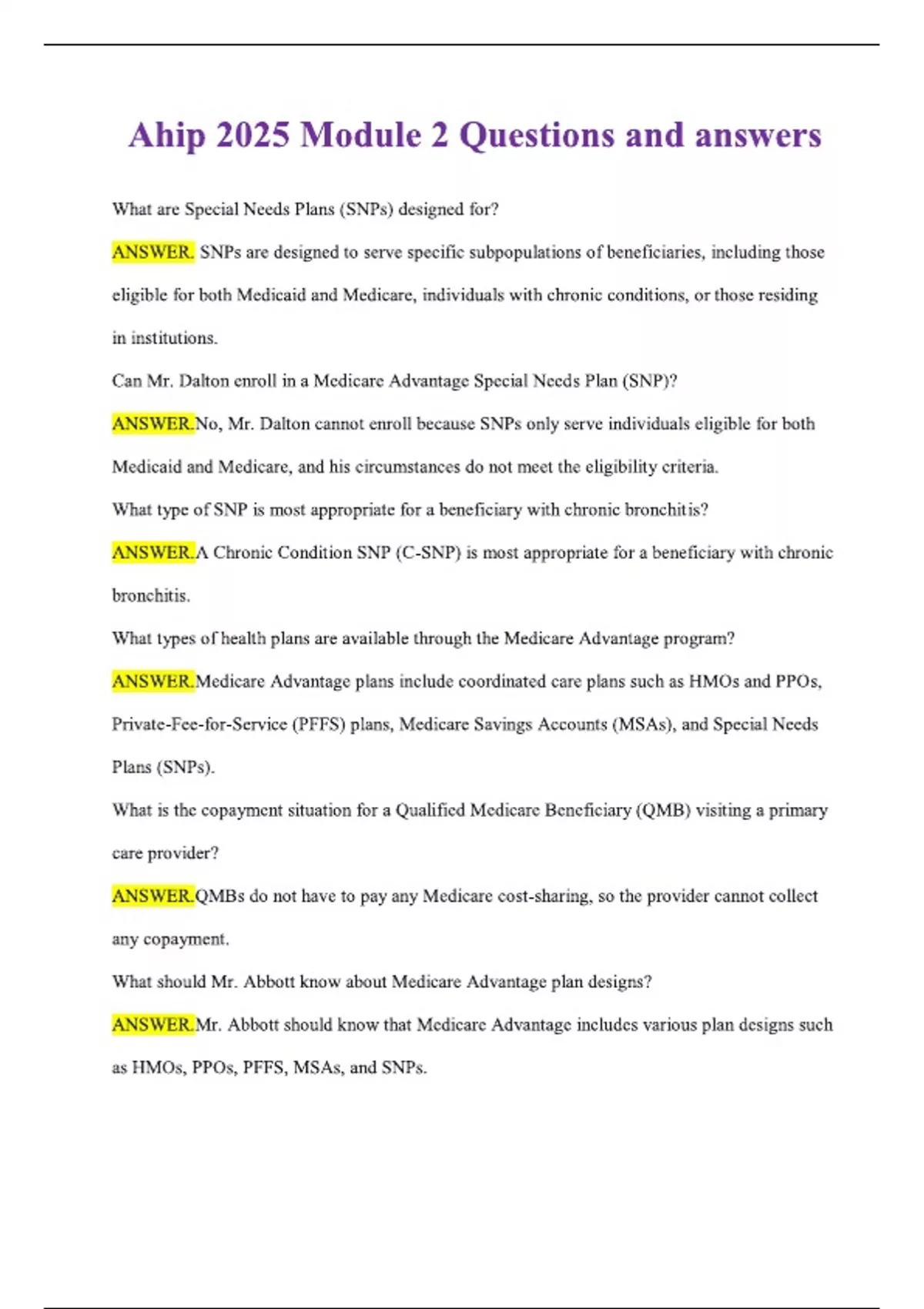 Ahip 2025 Module 2 Questions and answers

What are Special Needs Plans (SNPs) designed for?

ANSWER. SNPs are designed to serve specific subpopulations of beneficiaries, including those eligible for both Medicaid and Medicare, individuals with chronic conditions, or those residing in institutions.

Can Mr. Dalton enroll in a Medicare Advantage Special Needs Plan (SNP)?

ANSWER.No, Mr. Dalton cannot enroll because SNPs only serve individuals eligible for both Medicaid and Medicare, and his circumstances do not meet the eligibility criteria.

What type of SNP is most appropriate for a beneficiary with chronic bronchitis?

ANSWER.A Chronic Condition SNP (C-SNP) is most appropriate for a beneficiary with chronic bronchitis.

What types of health plans are available through the Medicare Advantage program?

ANSWER.Medicare Advantage plans include coordinated care plans such as HMOs and PPOs, Private-Fee-for-Service (PFFS) plans, Medicare Savings Accounts (MSAs), and Special Needs Plans (SNPs).

What is the copayment situation for a Qualified Medicare Beneficiary (QMB) visiting a primary care provider?

ANSWER.QMBs do not have to pay any Medicare cost-sharing, so the provider cannot collect any copayment.

What should Mr. Abbott know about Medicare Advantage plan designs?

ANSWER.Mr. Abbott should know that Medicare Advantage includes various plan designs such as HMOs, PPOs, PFFS, MSAs, and SNPs.